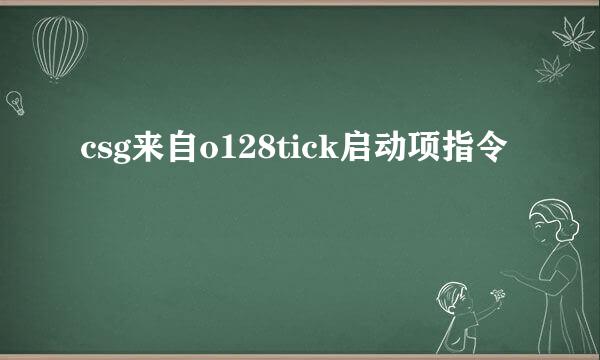 csg来自o128tick启动项指令